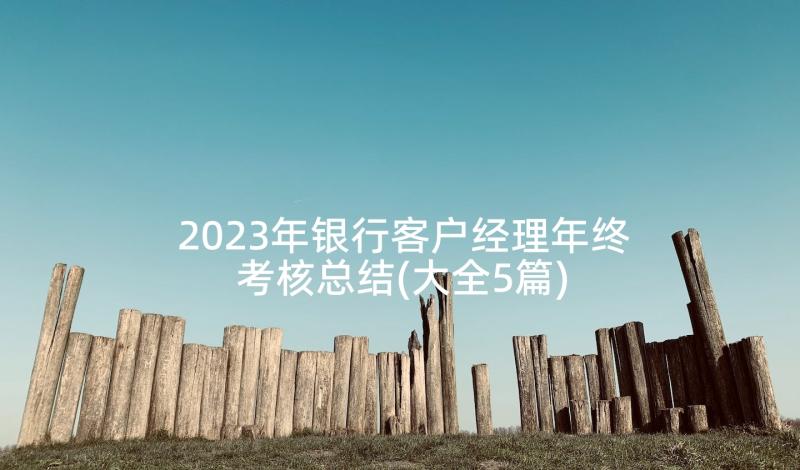 2023年银行客户经理年终考核总结(大全5篇)